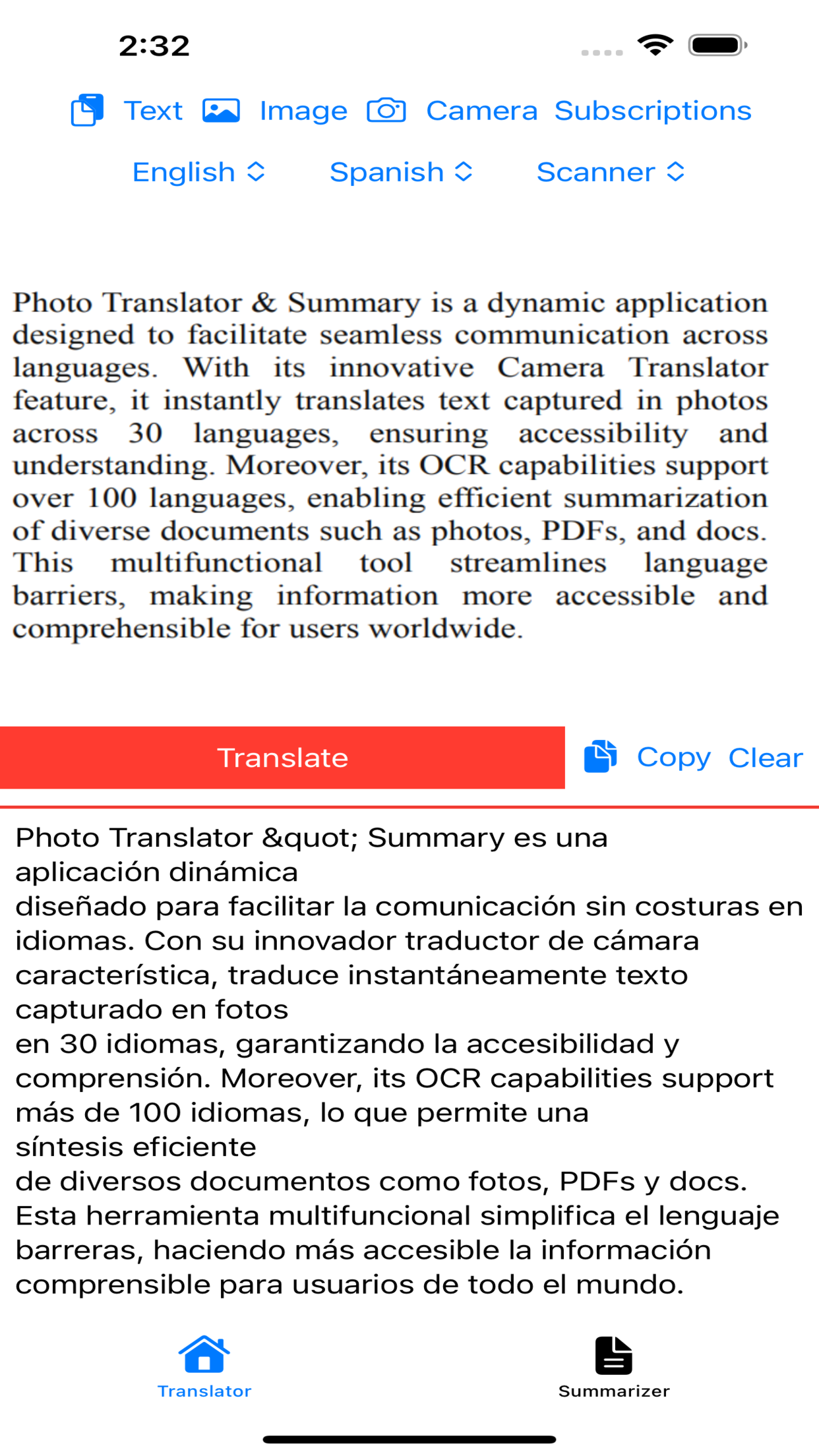 2:32

Text Image Camera Subscriptions

English Spanish Scanner

Photo Translator & Summary is a dynamic application designed to facilitate seamless communication across languages. With its innovative Camera Translator feature, it instantly translates text captured in photos across 30 languages, ensuring accessibility and understanding. Moreover, its OCR capabilities support over 100 languages, enabling efficient summarization of diverse documents such as photos, PDFs, and docs. This multifunctional tool streamlines language barriers, making information more accessible and comprehensible for users worldwide.

Translate

Copy Clear

Photo Translator &quot; Summary es una aplicación dinámica
diseñado para facilitar la comunicación sin costuras en idiomas. Con su innovador traductor de cámara característica, traduce instantáneamente texto capturado en fotos
en 30 idiomas, garantizando la accesibilidad y comprensión. Moreover, its OCR capabilities support más de 100 idiomas, lo que permite una síntesis eficiente
de diversos documentos como fotos, PDFs y docs. Esta herramienta multifuncional simplifica el lenguaje barreras, haciendo más accesible la información comprensible para usuarios de todo el mundo.

Translator

Summarizer